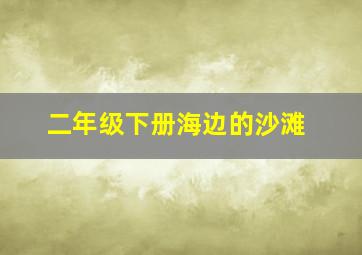 二年级下册海边的沙滩